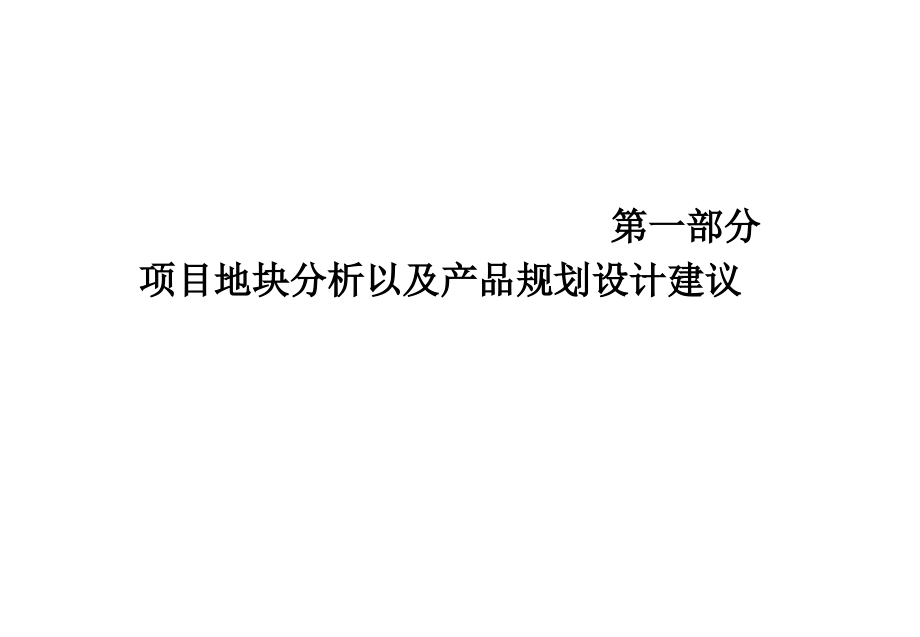 第一部分
项目地块分析以及产品规划设计建议